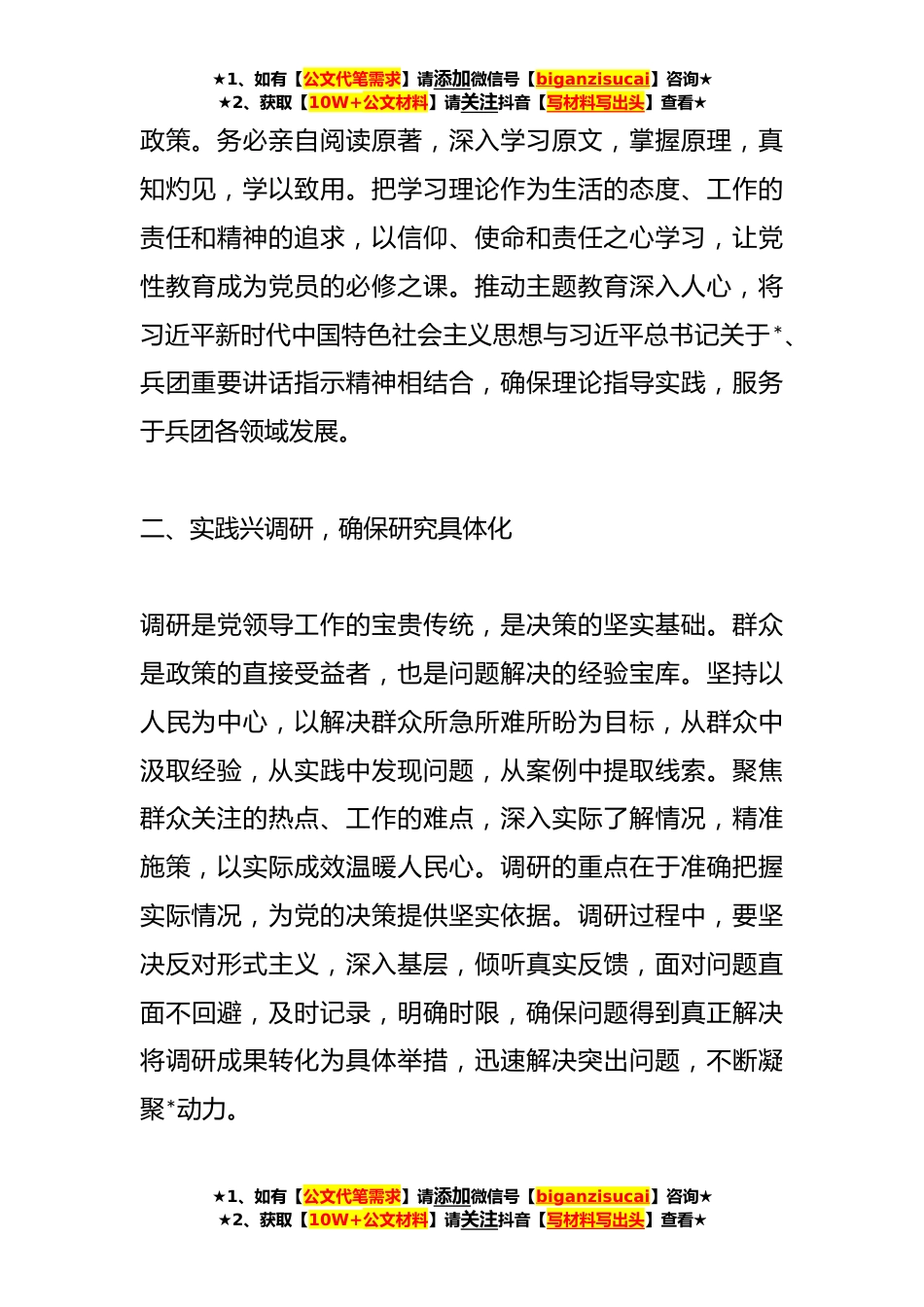 ★1、如有【公文代笔需求】请添加微信号【biganzisucai】咨询★
★2、获取【10W+公文材料】请关注抖音【写材料写出头】查看★

政策。务必亲自阅读原著，深入学习原文，掌握原理，真知灼见，学以致用。把学习理论作为生活的态度、工作的责任和精神的追求，以信仰、使命和责任之心学习，让党性教育成为党员的必修之课。推动主题教育深入人心，将习近平新时代中国特色社会主义思想与习近平总书记关于*、兵团重要讲话指示精神相结合，确保理论指导实践，服务于兵团各领域发展。

二、实践兴调研，确保研究具体化

调研是党领导工作的宝贵传统，是决策的坚实基础。群众是政策的直接受益者，也是问题解决的经验宝库。坚持以人民为中心，以解决群众所急所难所盼为目标，从群众中汲取经验，从实践中发现问题，从案例中提取线索。聚焦群众关注的热点、工作的难点，深入实际了解情况，精准施策，以实际成效温暖人民心。调研的重点在于准确把握实际情况，为党的决策提供坚实依据。调研过程中，要坚决反对形式主义，深入基层，倾听真实反馈，面对问题直面不回避，及时记录，明确时限，确保问题得到真正解决将调研成果转化为具体举措，迅速解决突出问题，不断凝聚*动力。

★1、如有【公文代笔需求】请添加微信号【biganzisucai】咨询★
★2、获取【10W+公文材料】请关注抖音【写材料写出头】查看★